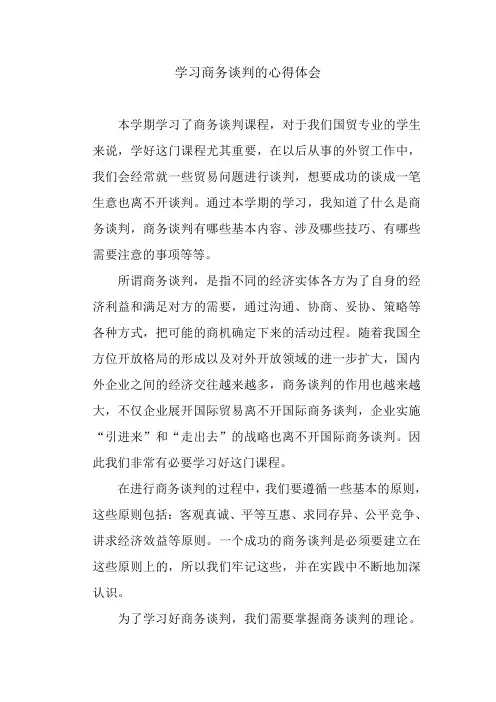 学习商务谈判的心得体会

本学期学习了商务谈判课程，对于我们国贸专业的学生来说，学好这门课程尤其重要，在以后从事的外贸工作中，我们会经常就一些贸易问题进行谈判，想要成功的谈成一笔生意也离不开谈判。通过本学期的学习，我知道了什么是商务谈判，商务谈判有哪些基本内容、涉及哪些技巧、有哪些需要注意的事项等等。

所谓商务谈判，是指不同的经济实体各方为了自身的经济利益和满足对方的需要，通过沟通、协商、妥协、策略等各种方式，把可能的商机确定下来的活动过程。随着我国全方位开放格局的形成以及对外开放领域的进一步扩大，国内外企业之间的经济交往越来越多，商务谈判的作用也越来越大，不仅企业展开国际贸易离不开国际商务谈判，企业实施“引进来”和“走出去”的战略也离不开国际商务谈判。因此我们非常有必要学习好这门课程。

在进行商务谈判的过程中，我们要遵循一些基本的原则，这些原则包括：客观真诚、平等互惠、求同存异、公平竞争、讲求经济效益等原则。一个成功的商务谈判是必须要建立在这些原则上的，所以我们牢记这些，并在实践中不断地加深认识。

为了学习好商务谈判，我们需要掌握商务谈判的理论。